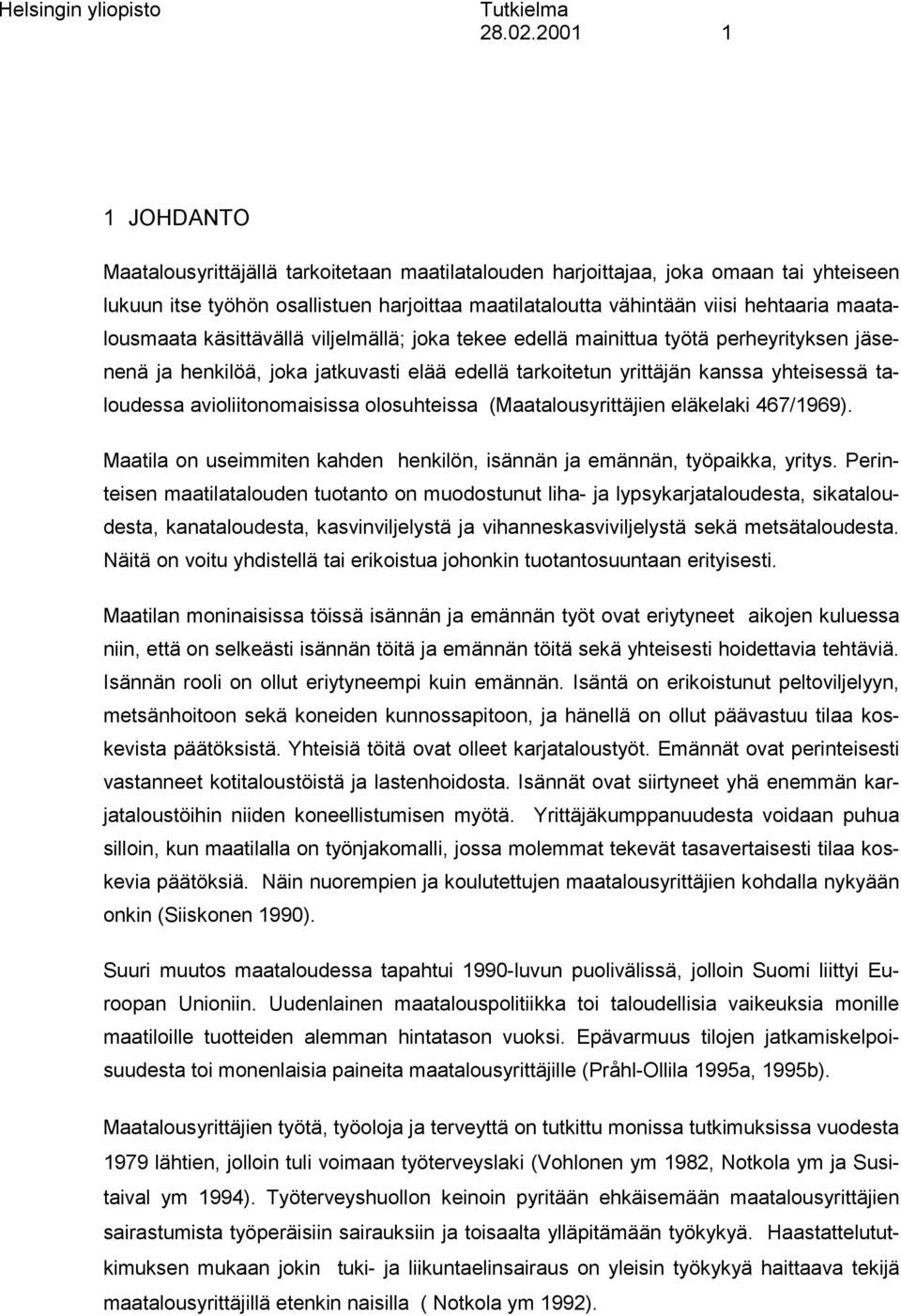 Helsingin yliopisto Tutkielma 28.02.2001 1

1 JOHDANTO

Maatalousyrittäjällä tarkoitetaan maatilatalouden harjoittajaa, joka omaan tai yhteiseen lukuun itse työhön osallistuen harjoittaa maatilataloutta vähintään viisi hehtaaria maatalousmaata käsittävällä viljelmällä; joka tekee edellä mainittua työtä perheyrityksen jäsenenä ja henkilöä, joka jatkuvasti elää edellä tarkoitetun yrittäjän kanssa yhteisessä taloudessa avioliitonomaisissa olosuhteissa (Maatalousyrittäjien eläkelaki 467/1969).

Maatila on useimmiten kahden henkilön, isännän ja emännän, työpaikka, yritys. Perinteisen maatilatalouden tuotanto on muodostunut liha- ja lypsykarjataloudesta, sikataloudesta, kanataloudesta, kasvinviljelystä ja vihanneskasviviljelystä sekä metsätaloudesta. Näitä on voitu yhdistellä tai erikoistua johonkin tuotantosuuntaan erityisesti.

Maatilan moninaisissa töissä isännän ja emännän työt ovat eriytyneet aikojen kuluessa niin, että on selkeästi isännän töitä ja emännän töitä sekä yhteisesti hoidettavia tehtäviä. Isännän rooli on ollut eriytyneempi kuin emännän. Isäntä on erikoistunut peltoviljelyyn, metsänhoitoon sekä koneiden kunnossapitoon, ja hänellä on ollut päävastuu tilaa koskevista päätöksistä. Yhteisiä töitä ovat olleet karjataloustyöt. Emännät ovat perinteisesti vastanneet kotitaloustöistä ja lastenhoidosta. Isännät ovat siirtyneet yhä enemmän karjataloustöihin niiden koneellistumisen myötä. Yrittäjäkumppanuudesta voidaan puhua silloin, kun maatilalla on työnjakomalli, jossa molemmat tekevät tasavertaisesti tilaa koskevia päätöksiä. Näin nuorempien ja koulutettujen maatalousyrittäjien kohdalla nykyään onkin (Siiskonen 1990).

Suuri muutos maataloudessa tapahtui 1990-luvun puolivälissä, jolloin Suomi liittyi Euroopan Unioniin. Uudenlainen maatalouspolitiikka toi taloudellisia vaikeuksia monille maatiloille tuotteiden alemman hintatason vuoksi. Epävarmuus tilojen jatkamiskelpoisuudesta toi monenlaisia paineita maatalousyrittäjille (Pråhl-Ollila 1995a, 1995b).

Maatalousyrittäjien työtä, työoloja ja terveyttä on tutkittu monissa tutkimuksissa vuodesta 1979 lähtien, jolloin tuli voimaan työterveyslaki (Vohlonen ym 1982, Notkola ym ja Susitaival ym 1994). Työterveyshuollon keinoin pyritään ehkäisemään maatalousyrittäjien sairastumista työperäisiin sairauksiin ja toisaalta ylläpitämään työkykyä. Haastattelututkimuksen mukaan jokin tuki- ja liikuntaelinsairaus on yleisin työkykyä haittaava tekijä maatalousyrittäjillä etenkin naisilla ( Notkola ym 1992).